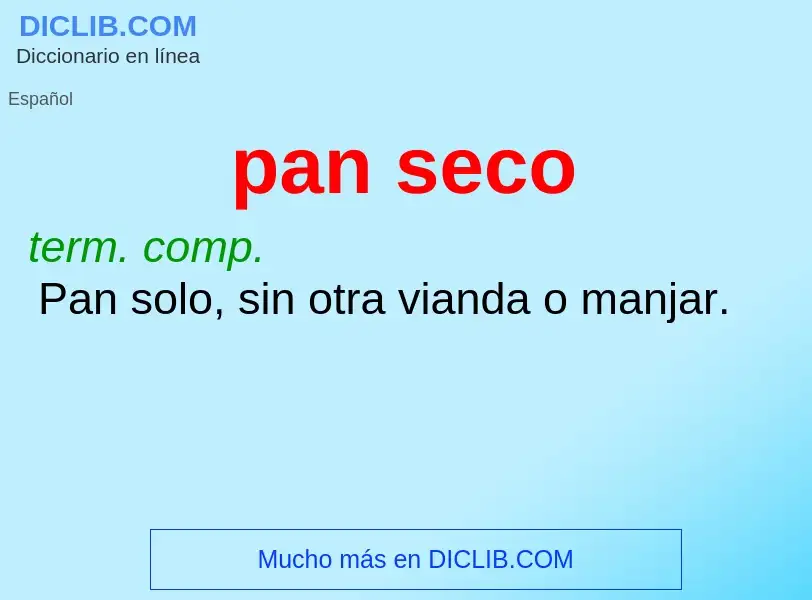 DICLIB.COM
Diccionario en línea

Español

pan seco

term. comp.
Pan solo, sin otra vianda o manjar.

Mucho más en DICLIB.COM